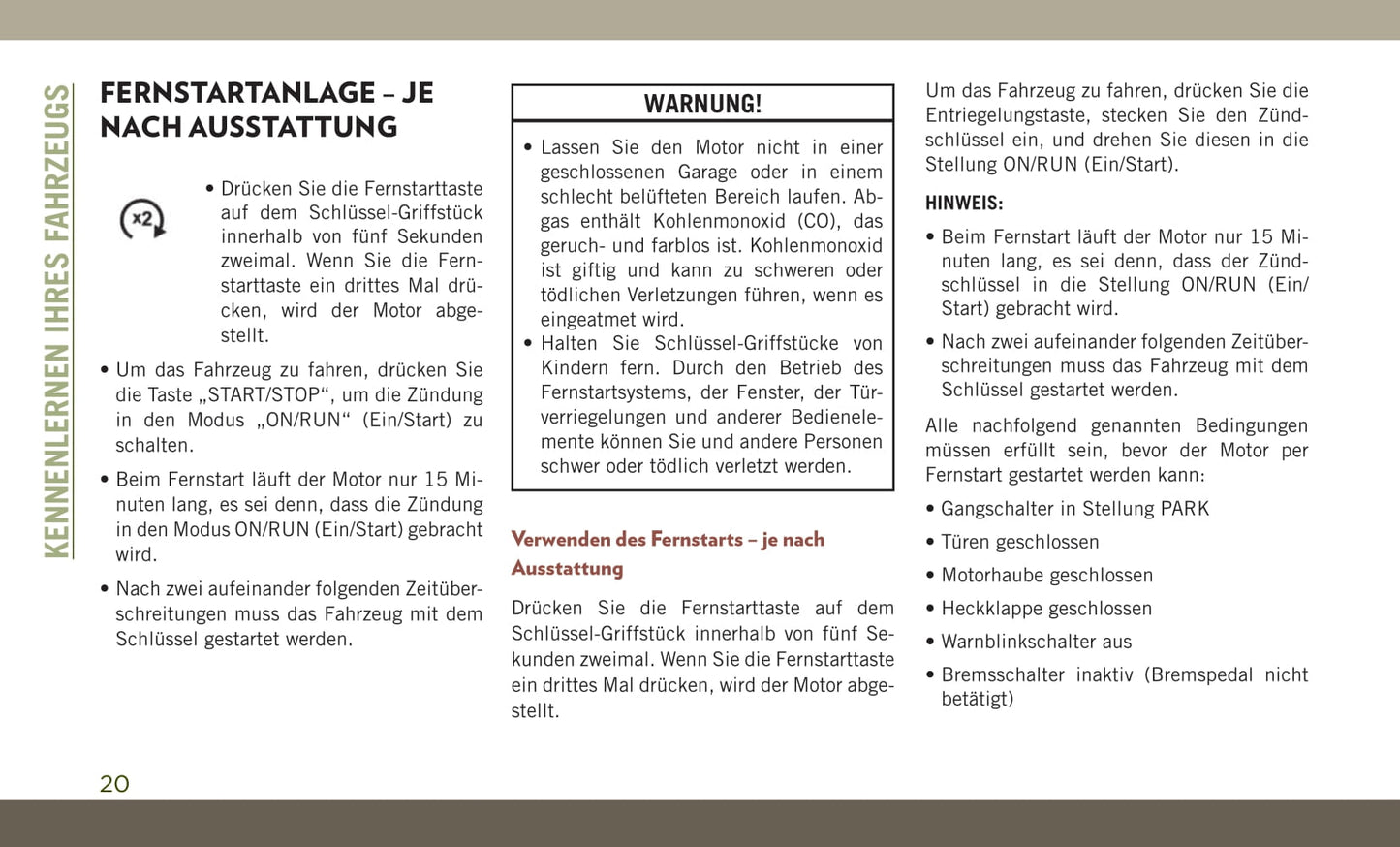 KENNENLERNEN IHRES FAHRZEUGS

FERNSTARTANLAGE – JE NACH AUSSTATTUNG

x2

• Drücken Sie die Fernstarttaste auf dem Schlüssel-Griffstück innerhalb von fünf Sekunden zweimal. Wenn Sie die Fernstarttaste ein drittes Mal drücken, wird der Motor abgestellt.

• Um das Fahrzeug zu fahren, drücken Sie die Taste „START/STOP“, um die Zündung in den Modus „ON/RUN“ (Ein/Start) zu schalten.

• Beim Fernstart läuft der Motor nur 15 Minuten lang, es sei denn, dass die Zündung in den Modus ON/RUN (Ein/Start) gebracht wird.

• Nach zwei aufeinander folgenden Zeitüberschreitungen muss das Fahrzeug mit dem Schlüssel gestartet werden.

WARNUNG!

• Lassen Sie den Motor nicht in einer geschlossenen Garage oder in einem schlecht belüfteten Bereich laufen. Abgas enthält Kohlenmonoxid (CO), das geruch- und farblos ist. Kohlenmonoxid ist giftig und kann zu schweren oder tödlichen Verletzungen führen, wenn es eingeatmet wird.
• Halten Sie Schlüssel-Griffstücke von Kindern fern. Durch den Betrieb des Fernstartsystems, der Fenster, der Türverriegelungen und anderer Bedienelemente können Sie und andere Personen schwer oder tödlich verletzt werden.

Verwenden des Fernstarts – je nach Ausstattung

Drücken Sie die Fernstarttaste auf dem Schlüssel-Griffstück innerhalb von fünf Sekunden zweimal. Wenn Sie die Fernstarttaste ein drittes Mal drücken, wird der Motor abgestellt.

Um das Fahrzeug zu fahren, drücken Sie die Entriegelungstaste, stecken Sie den Zündschlüssel ein, und drehen Sie diesen in die Stellung ON/RUN (Ein/Start).

HINWEIS:

• Beim Fernstart läuft der Motor nur 15 Minuten lang, es sei denn, dass der Zündschlüssel in die Stellung ON/RUN (Ein/Start) gebracht wird.

• Nach zwei aufeinander folgenden Zeitüberschreitungen muss das Fahrzeug mit dem Schlüssel gestartet werden.

Alle nachfolgend genannten Bedingungen müssen erfüllt sein, bevor der Motor per Fernstart gestartet werden kann:

• Gangschalter in Stellung PARK

• Türen geschlossen

• Motorhaube geschlossen

• Heckklappe geschlossen

• Warnblinkschalter aus

• Bremsschalter inaktiv (Bremspedal nicht betätigt)

20